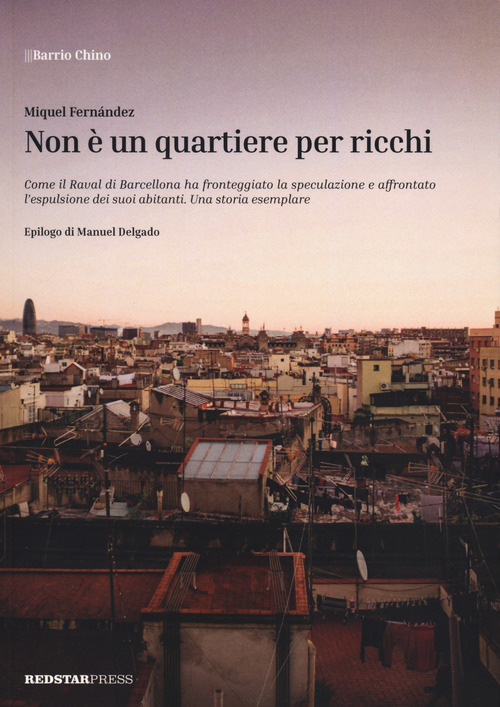 |||Barrio Chino

Miquel Fernández

Non è un quartiere per ricchi

Come il Raval di Barcellona ha fronteggiato la speculazione e affrontato l'espulsione dei suoi abitanti. Una storia esemplare

Epilogo di Manuel Delgado

REDSTARPRESS